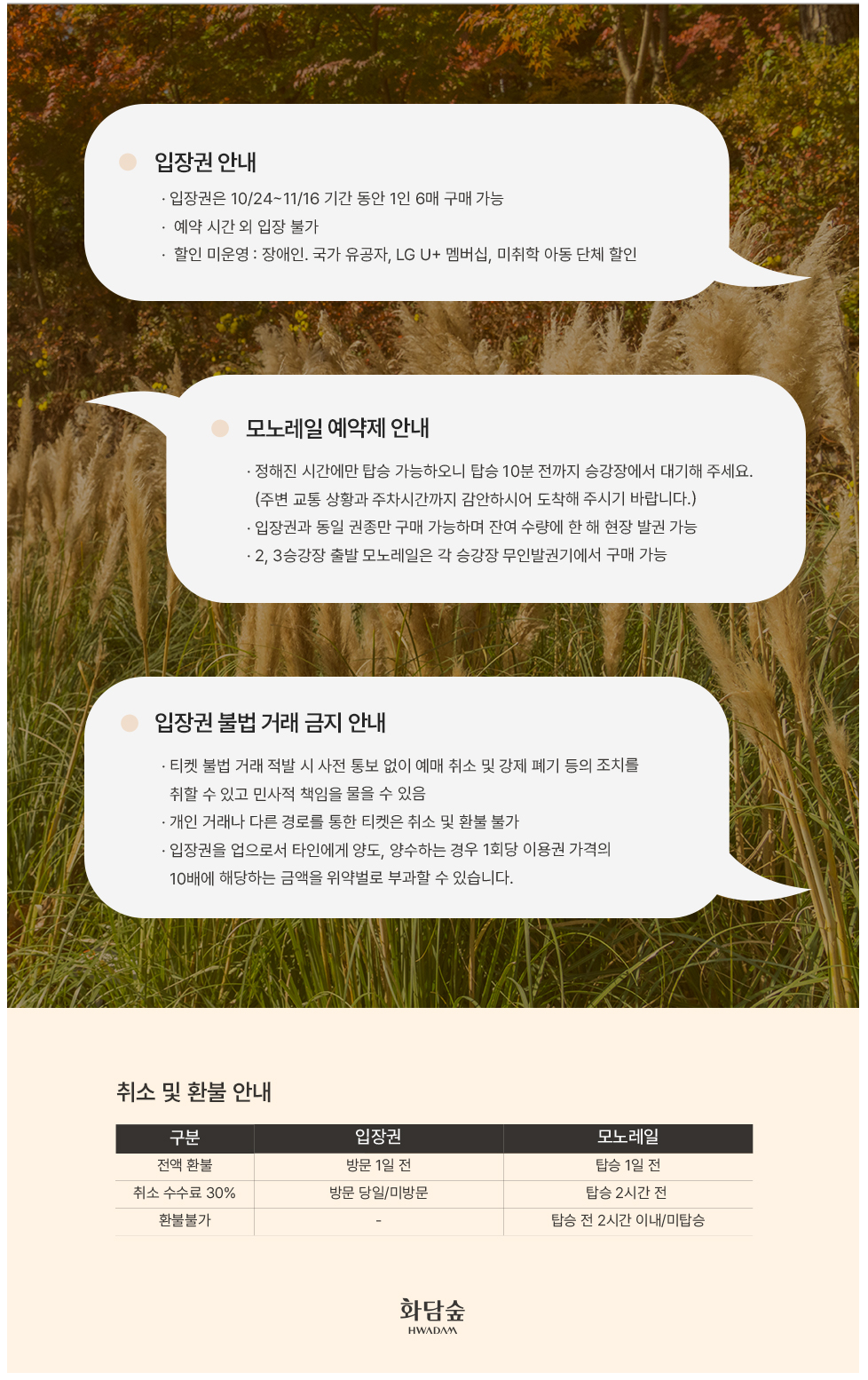 입장권 안내

· 입장권은 10/24~11/16 기간 동안 1인 6매 구매 가능
· 예약 시간 외 입장 불가
· 할인 미운영 : 장애인. 국가 유공자, LG U+ 멤버십, 미취학 아동 단체 할인

모노레일 예약제 안내

· 정해진 시간에만 탑승 가능하오니 탑승 10분 전까지 승강장에서 대기해 주세요. (주변 교통 상황과 주차시간까지 감안하시어 도착해 주시기 바랍니다.)
· 입장권과 동일 권종만 구매 가능하며 잔여 수량에 한 해 현장 발권 가능
· 2, 3승강장 출발 모노레일은 각 승강장 무인발권기에서 구매 가능

입장권 불법 거래 금지 안내

· 티켓 불법 거래 적발 시 사전 통보 없이 예매 취소 및 강제 폐기 등의 조치를 취할 수 있고 민사적 책임을 물을 수 있음
· 개인 거래나 다른 경로를 통한 티켓은 취소 및 환불 불가
· 입장권을 업으로서 타인에게 양도, 양수하는 경우 1회당 이용권 가격의 10배에 해당하는 금액을 위약벌로 부과할 수 있습니다.

취소 및 환불 안내

| 구분 | 입장권 | 모노레일 |
|---|---|---|
| 전액 환불 | 방문 1일 전 | 탑승 1일 전 |
| 취소 수수료 30% | 방문 당일/미방문 | 탑승 2시간 전 |
| 환불불가 | - | 탑승 전 2시간 이내/미탑승 |

화담숲
HWADAM